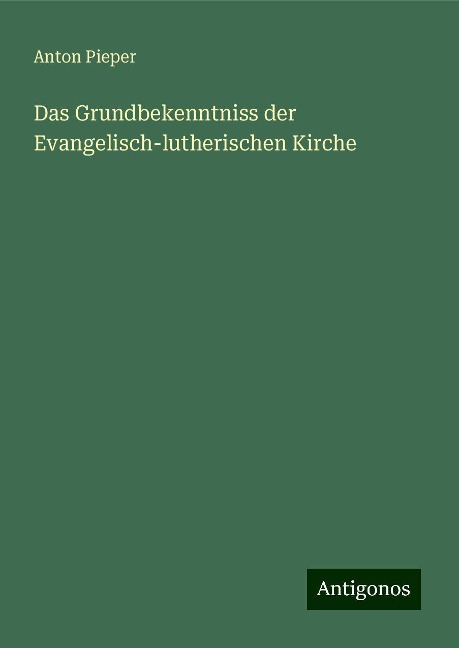 Anton Pieper

Das Grundbekenntniss der Evangelisch-lutherischen Kirche

Antigonos